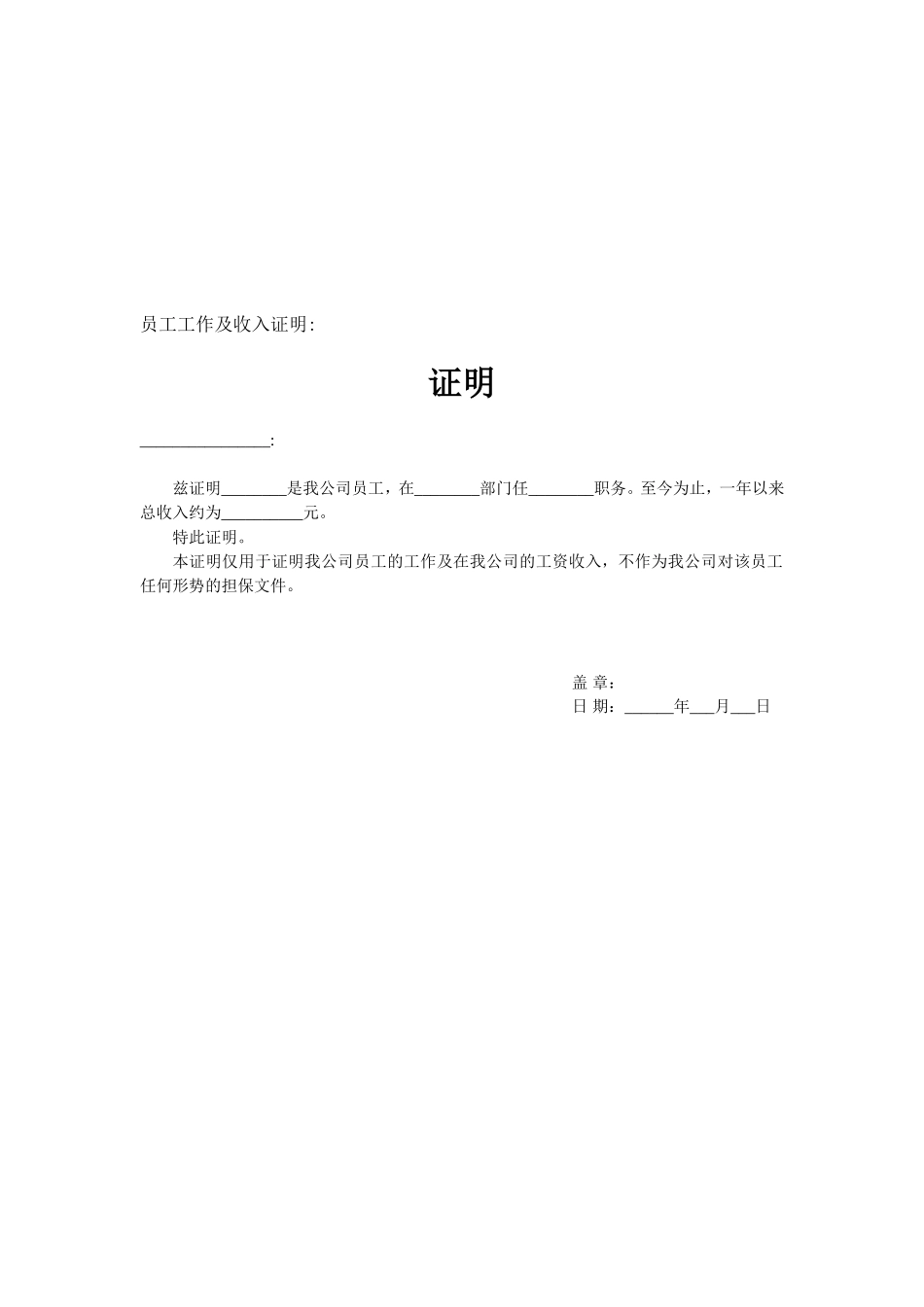 员工工作及收入证明:

证明

________________:

兹证明________是我公司员工，在________部门任________职务。至今为止，一年以来总收入约为__________元。

特此证明。

本证明仅用于证明我公司员工的工作及在我公司的工资收入，不作为我公司对该员工任何形势的担保文件。

盖 章：
日 期：______年___月___日